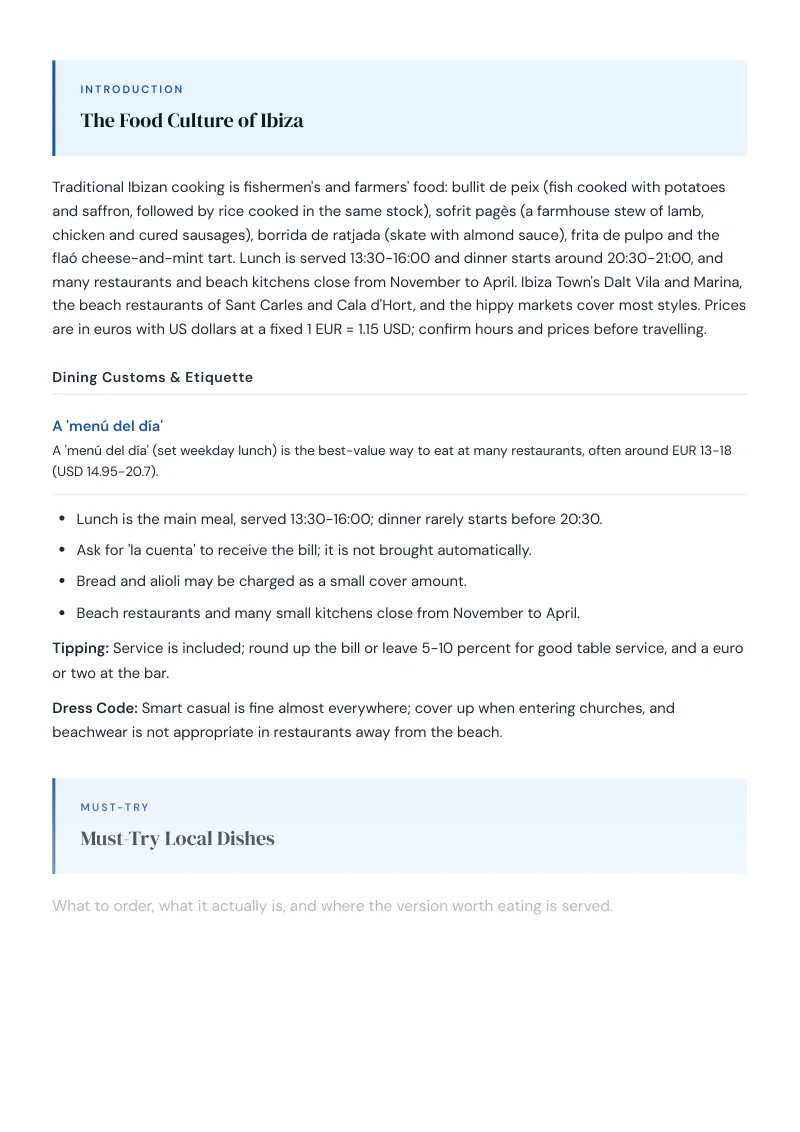 INTRODUCTION

The Food Culture of Ibiza

Traditional Ibizan cooking is fishermen's and farmers' food: bullit de peix (fish cooked with potatoes and saffron, followed by rice cooked in the same stock), sofrit pagès (a farmhouse stew of lamb, chicken and cured sausages), borrida de ratjada (skate with almond sauce), frita de pulpo and the flaó cheese-and-mint tart. Lunch is served 13:30-16:00 and dinner starts around 20:30-21:00, and many restaurants and beach kitchens close from November to April. Ibiza Town's Dalt Vila and Marina, the beach restaurants of Sant Carles and Cala d'Hort, and the hippy markets cover most styles. Prices are in euros with US dollars at a fixed 1 EUR = 1.15 USD; confirm hours and prices before travelling.

Dining Customs & Etiquette

A 'menú del día'

A 'menú del día' (set weekday lunch) is the best-value way to eat at many restaurants, often around EUR 13-18 (USD 14.95-20.7).

• Lunch is the main meal, served 13:30-16:00; dinner rarely starts before 20:30.
• Ask for 'la cuenta' to receive the bill; it is not brought automatically.
• Bread and alioli may be charged as a small cover amount.
• Beach restaurants and many small kitchens close from November to April.

Tipping: Service is included; round up the bill or leave 5-10 percent for good table service, and a euro or two at the bar.

Dress Code: Smart casual is fine almost everywhere; cover up when entering churches, and beachwear is not appropriate in restaurants away from the beach.

MUST-TRY

Must-Try Local Dishes

What to order, what it actually is, and where the version worth eating is served.